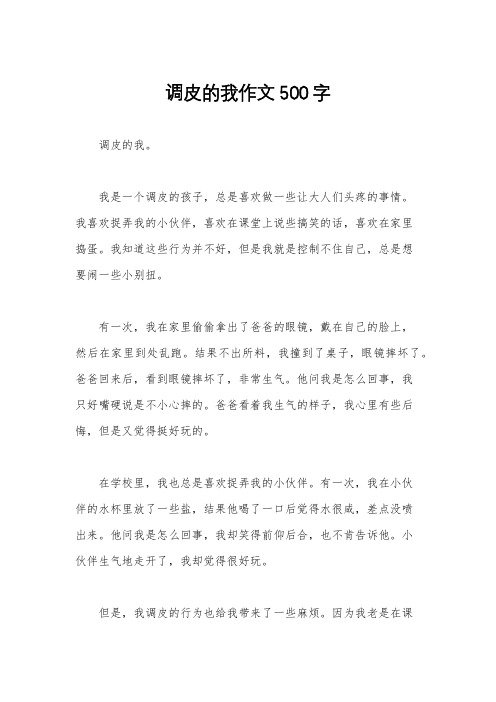 调皮的我作文500字

调皮的我。

我是一个调皮的孩子，总是喜欢做一些让大人们头疼的事情。我喜欢捉弄我的小伙伴，喜欢在课堂上说些搞笑的话，喜欢在家里捣蛋。我知道这些行为并不好，但是我就是控制不住自己，总是想要闹一些小别扭。

有一次，我在家里偷偷拿出了爸爸的眼镜，戴在自己的脸上，然后在家里到处乱跑。结果不出所料，我撞到了桌子，眼镜摔坏了。爸爸回来后，看到眼镜摔坏了，非常生气。他问我是怎么回事，我只好嘴硬说是不小心摔的。爸爸看着我生气的样子，我心里有些后悔，但是又觉得挺好玩的。

在学校里，我也总是喜欢捉弄我的小伙伴。有一次，我在小伙伴的水杯里放了一些盐，结果他喝了一口后觉得水很咸，差点没喷出来。他问我是怎么回事，我却笑得前仰后合，也不肯告诉他。小伙伴生气地走开了，我却觉得很好玩。

但是，我调皮的行为也给我带来了一些麻烦。因为我老是在课